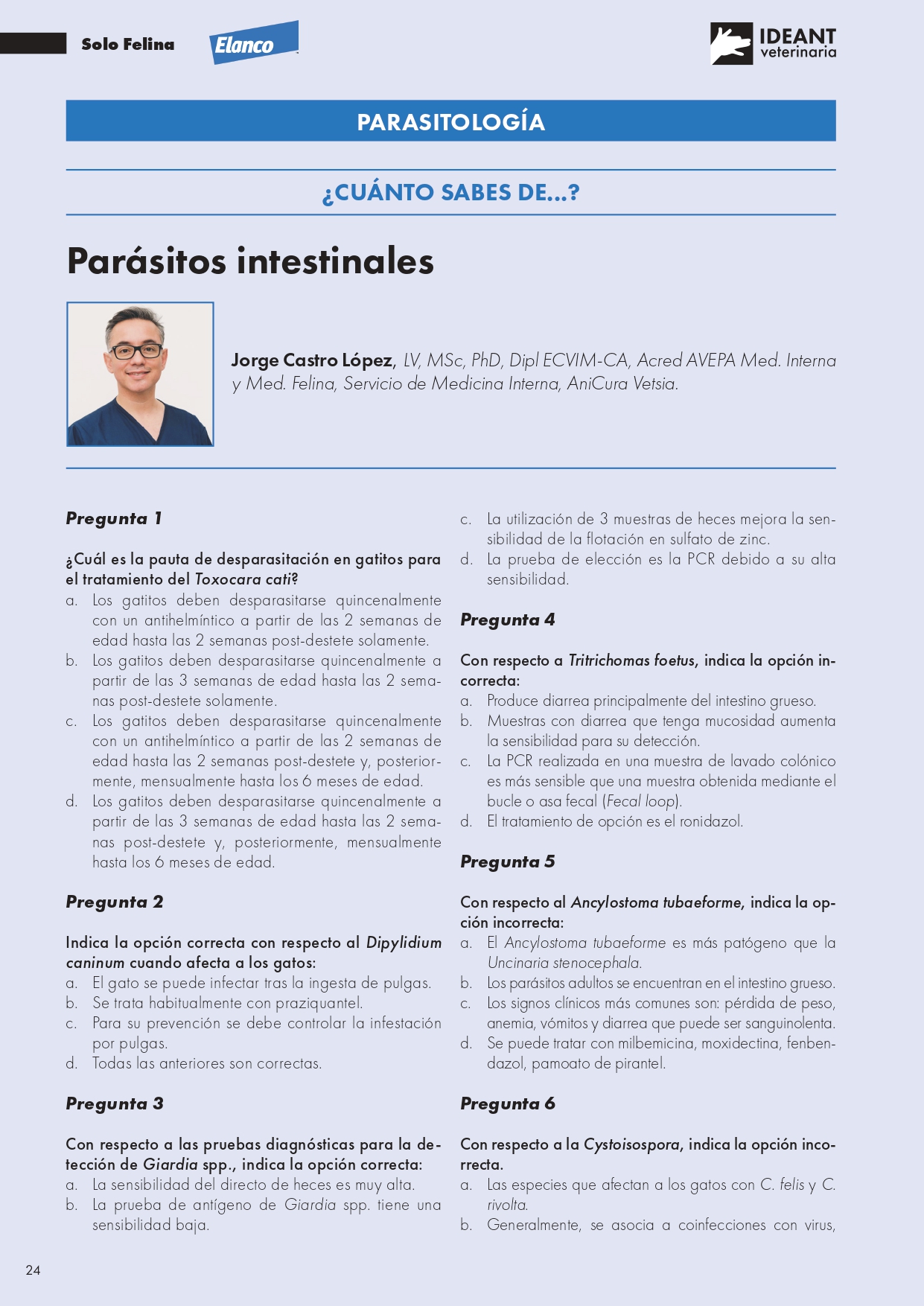 Solo Felina

Elanco

IDEANT veterinaria

PARASITOLOGÍA

¿CUÁNTO SABES DE...?

Parásitos intestinales

Jorge Castro López, LV, MSc, PhD, Dipl ECVIM-CA, Acred AVEPA Med. Interna y Med. Felina, Servicio de Medicina Interna, AniCura Vetsia.

Pregunta 1

¿Cuál es la pauta de desparasitación en gatitos para el tratamiento del Toxocara cati?
a. Los gatitos deben desparasitarse quincenalmente con un antihelmíntico a partir de las 2 semanas de edad hasta las 2 semanas post-destete solamente.
b. Los gatitos deben desparasitarse quincenalmente a partir de las 3 semanas de edad hasta las 2 semanas post-destete solamente.
c. Los gatitos deben desparasitarse quincenalmente con un antihelmíntico a partir de las 2 semanas de edad hasta las 2 semanas post-destete y, posteriormente, mensualmente hasta los 6 meses de edad.
d. Los gatitos deben desparasitarse quincenalmente a partir de las 3 semanas de edad hasta las 2 semanas post-destete y, posteriormente, mensualmente hasta los 6 meses de edad.

Pregunta 2

Indica la opción correcta con respecto al Dipylidium caninum cuando afecta a los gatos:
a. El gato se puede infectar tras la ingesta de pulgas.
b. Se trata habitualmente con praziquantel.
c. Para su prevención se debe controlar la infestación por pulgas.
d. Todas las anteriores son correctas.

Pregunta 3

Con respecto a las pruebas diagnósticas para la detección de Giardia spp., indica la opción correcta:
a. La sensibilidad del directo de heces es muy alta.
b. La prueba de antígeno de Giardia spp. tiene una sensibilidad baja.
c. La utilización de 3 muestras de heces mejora la sensibilidad de la flotación en sulfato de zinc.
d. La prueba de elección es la PCR debido a su alta sensibilidad.

Pregunta 4

Con respecto a Tritrichomas foetus, indica la opción incorrecta:
a. Produce diarrea principalmente del intestino grueso.
b. Muestras con diarrea que tenga mucosidad aumenta la sensibilidad para su detección.
c. La PCR realizada en una muestra de lavado colónico es más sensible que una muestra obtenida mediante el bucle o asa fecal (Fecal loop).
d. El tratamiento de opción es el ronidazol.

Pregunta 5

Con respecto al Ancylostoma tubaeforme, indica la opción incorrecta:
a. El Ancylostoma tubaeforme es más patógeno que la Uncinaria stenocephala.
b. Los parásitos adultos se encuentran en el intestino grueso.
c. Los signos clínicos más comunes son: pérdida de peso, anemia, vómitos y diarrea que puede ser sanguinolenta.
d. Se puede tratar con milbemicina, moxidectina, fenbendazol, pamoato de pirantel.

Pregunta 6

Con respecto a la Cystoisospora, indica la opción incorrecta.
a. Las especies que afectan a los gatos con C. felis y C. rivolta.
b. Generalmente, se asocia a coinfecciones con virus,

24